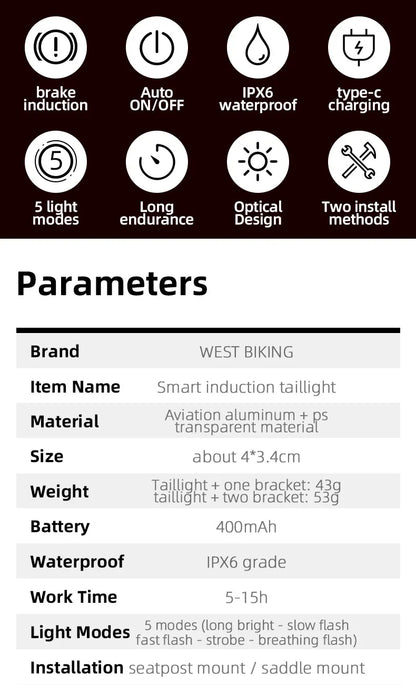 brake induction

Auto ON/OFF

IPX6 waterproof

type-c charging

5

5 light modes

Long endurance

Optical Design

Two install methods

Parameters

| Brand | WEST BIKING |
|---|---|
| Item Name | Smart induction taillight |
| Material | Aviation aluminum + ps transparent material |
| Size | about 4*3.4cm |
| Weight | Taillight + one bracket: 43g taillight + two bracket: 53g |
| Battery | 400mAh |
| Waterproof | IPX6 grade |
| Work Time | 5-15h |
| Light Modes | 5 modes (long bright - slow flash fast flash - strobe - breathing flash) |
| Installation | seatpost mount / saddle mount |